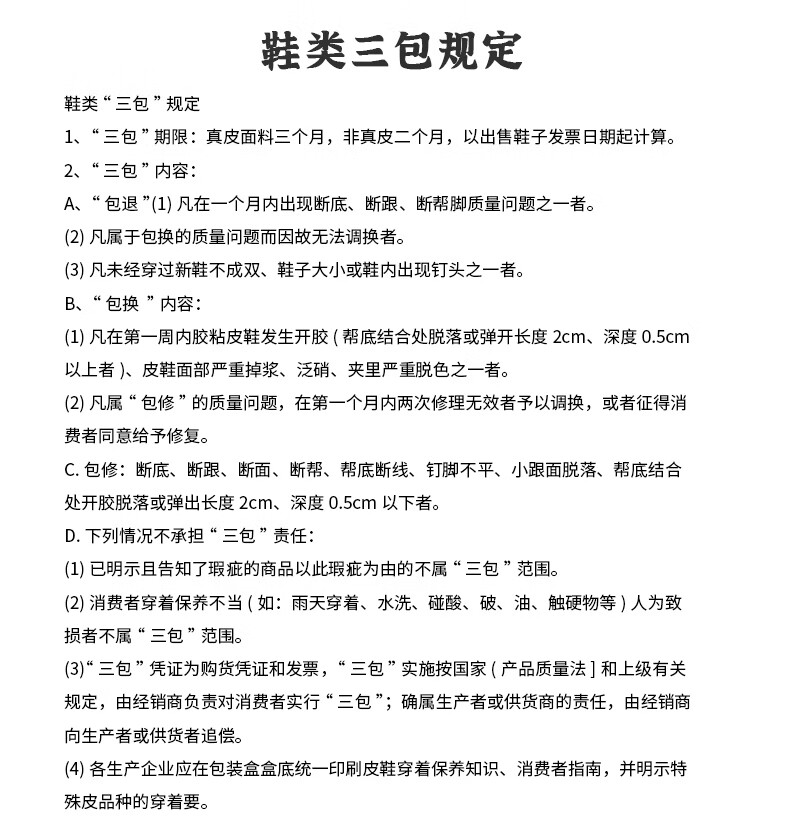 鞋类三包规定

鞋类“三包”规定

1、“三包”期限：真皮面料三个月，非真皮二个月，以出售鞋子发票日期起计算。

2、“三包”内容：

A、“包退”(1)凡在一个月内出现断底、断跟、断帮脚质量问题之一者。

(2)凡属于包换的质量问题而因故无法调换者。

(3)凡未经穿过新鞋不成双、鞋子大小或鞋内出现钉头之一者。

B、“包换”内容：

(1)凡在第一周内胶粘皮鞋发生开胶(帮底结合处脱落或弹开长度2cm、深度0.5cm以上者)、皮鞋面部严重掉浆、泛硝、夹里严重脱色之一者。

(2)凡属“包修”的质量问题，在第一个月内两次修理无效者予以调换，或者征得消费者同意给予修复。

C.包修：断底、断跟、断面、断帮、帮底断线、钉脚不平、小跟面脱落、帮底结合处开胶脱落或弹出长度2cm、深度0.5cm以下者。

D.下列情况不承担“三包”责任：

(1)已明示且告知了瑕疵的商品以此瑕疵为由的不属“三包”范围。

(2)消费者穿着保养不当(如：雨天穿着、水洗、碰酸、破、油、触硬物等)人为致损者不属“三包”范围。

(3)“三包”凭证为购货凭证和发票，“三包”实施按国家(产品质量法]和上级有关规定，由经销商负责对消费者实行“三包”；确属生产者或供货商的责任，由经销商向生产者或供货者追偿。

(4)各生产企业应在包装盒盒底统一印刷皮鞋穿着保养知识、消费者指南，并明示特殊皮品种的穿着要。